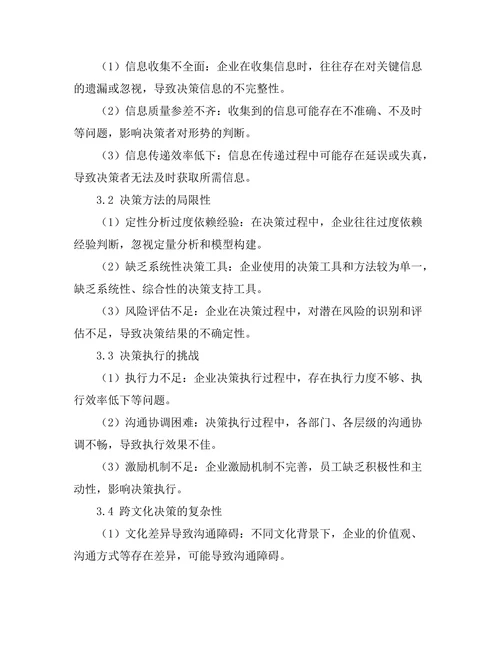 （1）信息收集不全面：企业在收集信息时，往往存在对关键信息的遗漏或忽视，导致决策信息的不完整性。

（2）信息质量参差不齐：收集到的信息可能存在不准确、不及时等问题，影响决策者对形势的判断。

（3）信息传递效率低下：信息在传递过程中可能存在延误或失真，导致决策者无法及时获取所需信息。

3.2 决策方法的局限性

（1）定性分析过度依赖经验：在决策过程中，企业往往过度依赖经验判断，忽视定量分析和模型构建。

（2）缺乏系统性决策工具：企业使用的决策工具和方法较为单一，缺乏系统性、综合性的决策支持工具。

（3）风险评估不足：企业在决策过程中，对潜在风险的识别和评估不足，导致决策结果的不确定性。

3.3 决策执行的挑战

（1）执行力不足：企业决策执行过程中，存在执行力度不够、执行效率低下等问题。

（2）沟通协调困难：决策执行过程中，各部门、各层级的沟通协调不畅，导致执行效果不佳。

（3）激励机制不足：企业激励机制不完善，员工缺乏积极性和主动性，影响决策执行。

3.4 跨文化决策的复杂性

（1）文化差异导致沟通障碍：不同文化背景下，企业的价值观、沟通方式等存在差异，可能导致沟通障碍。